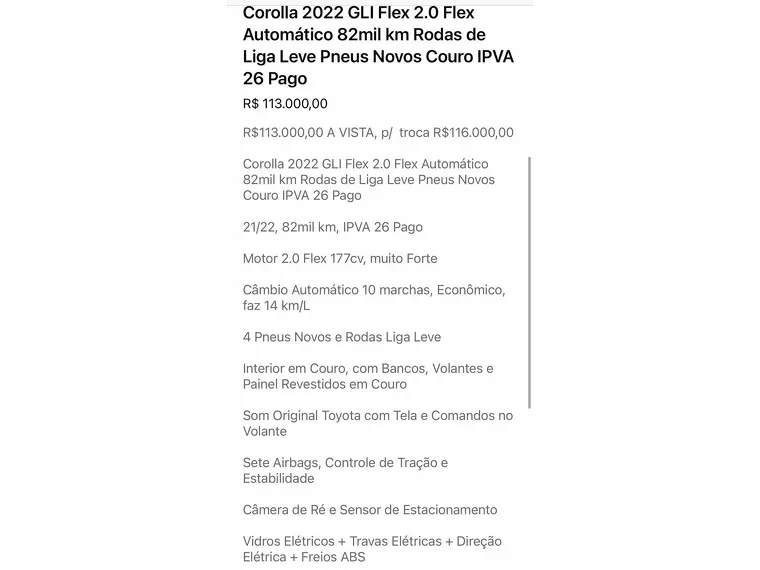 Corolla 2022 GLI Flex 2.0 Flex Automático 82mil km Rodas de Liga Leve Pneus Novos Couro IPVA 26 Pago

R$ 113.000,00

R$113.000,00 A VISTA, p/  troca R$116.000,00

Corolla 2022 GLI Flex 2.0 Flex Automático 82mil km Rodas de Liga Leve Pneus Novos Couro IPVA 26 Pago

21/22, 82mil km, IPVA 26 Pago

Motor 2.0 Flex 177cv, muito Forte

Câmbio Automático 10 marchas, Econômico, faz 14 km/L

4 Pneus Novos e Rodas Liga Leve

Interior em Couro, com Bancos, Volantes e Painel Revestidos em Couro

Som Original Toyota com Tela e Comandos no Volante

Sete Airbags, Controle de Tração e Estabilidade

Câmera de Ré e Sensor de Estacionamento

Vidros Elétricos + Travas Elétricas + Direção Elétrica + Freios ABS